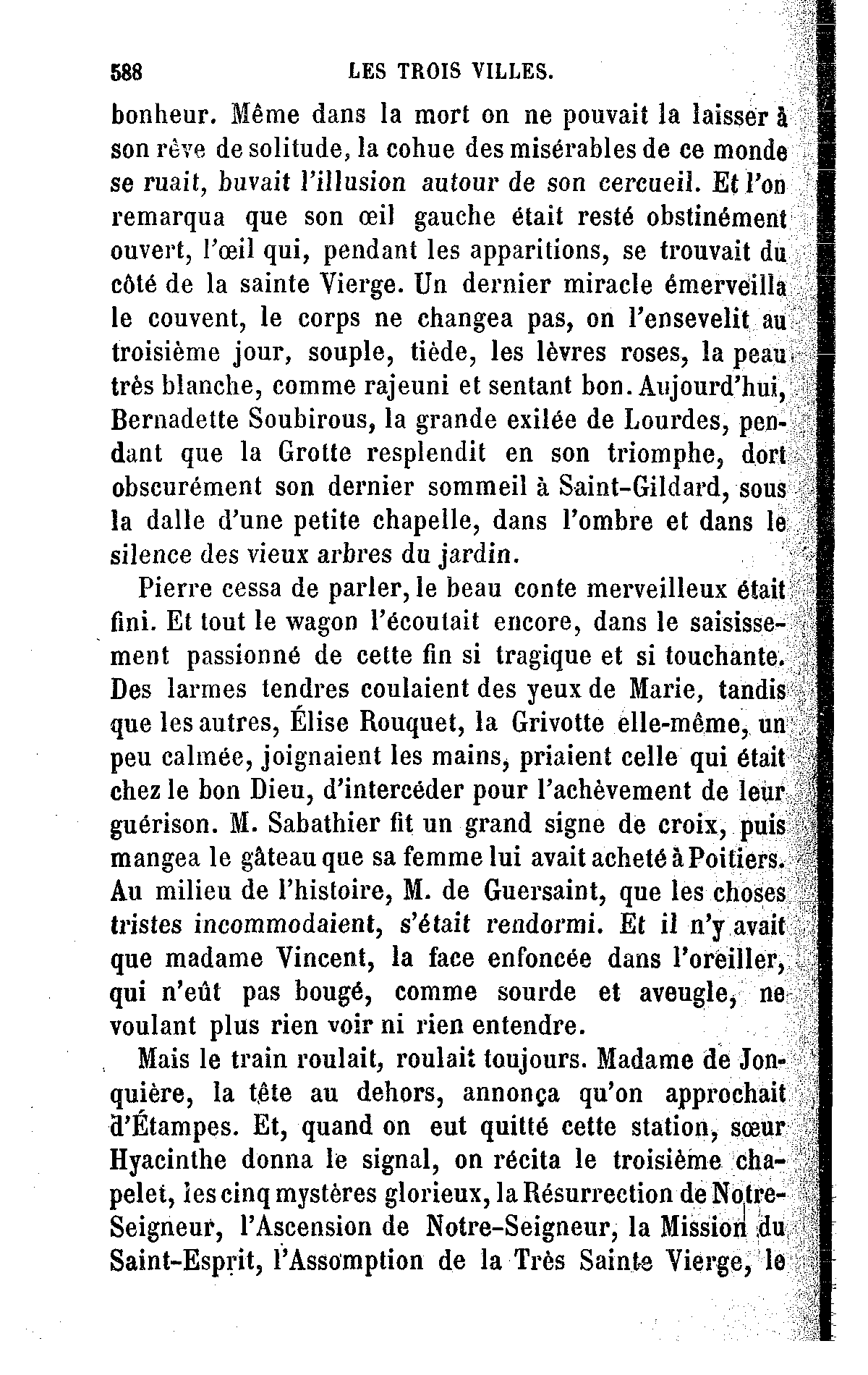 588 LES TROIS VILLES.

bonheur. Même dans la mort on ne pouvait la laisser à son rêve de solitude, la cohue des misérables de ce monde se ruait, buvait l'illusion autour de son cercueil. Et l'on remarqua que son œil gauche était resté obstinément ouvert, l'œil qui, pendant les apparitions, se trouvait du côté de la sainte Vierge. Un dernier miracle émerveilla le couvent, le corps ne changea pas, on l'ensevelit au troisième jour, souple, tiède, les lèvres roses, la peau très blanche, comme rajeuni et sentant bon. Aujourd'hui, Bernadette Soubirous, la grande exilée de Lourdes, pendant que la Grotte resplendit en son triomphe, dort obscurément son dernier sommeil à Saint-Gildard, sous la dalle d'une petite chapelle, dans l'ombre et dans le silence des vieux arbres du jardin.

Pierre cessa de parler, le beau conte merveilleux était fini. Et tout le wagon l'écoutait encore, dans le saisissement passionné de cette fin si tragique et si touchante. Des larmes tendres coulaient des yeux de Marie, tandis que les autres, Élise Rouquet, la Grivotte elle-même, un peu calmée, joignaient les mains, priaient celle qui était chez le bon Dieu, d'intercéder pour l'achèvement de leur guérison. M. Sabathier fit un grand signe de croix, puis mangea le gâteau que sa femme lui avait acheté à Poitiers. Au milieu de l'histoire, M. de Guersaint, que les choses tristes incommodaient, s'était rendormi. Et il n'y avait que madame Vincent, la face enfoncée dans l'oreiller, qui n'eût pas bougé, comme sourde et aveugle, ne voulant plus rien voir ni rien entendre.

Mais le train roulait, roulait toujours. Madame de Jonquière, la tête au dehors, annonça qu'on approchait d'Étampes. Et, quand on eut quitté cette station, sœur Hyacinthe donna le signal, on récita le troisième chapelet, les cinq mystères glorieux, la Résurrection de Notre-Seigneur, l'Ascension de Notre-Seigneur, la Mission du Saint-Esprit, l'Assomption de la Très Sainte Vierge, le